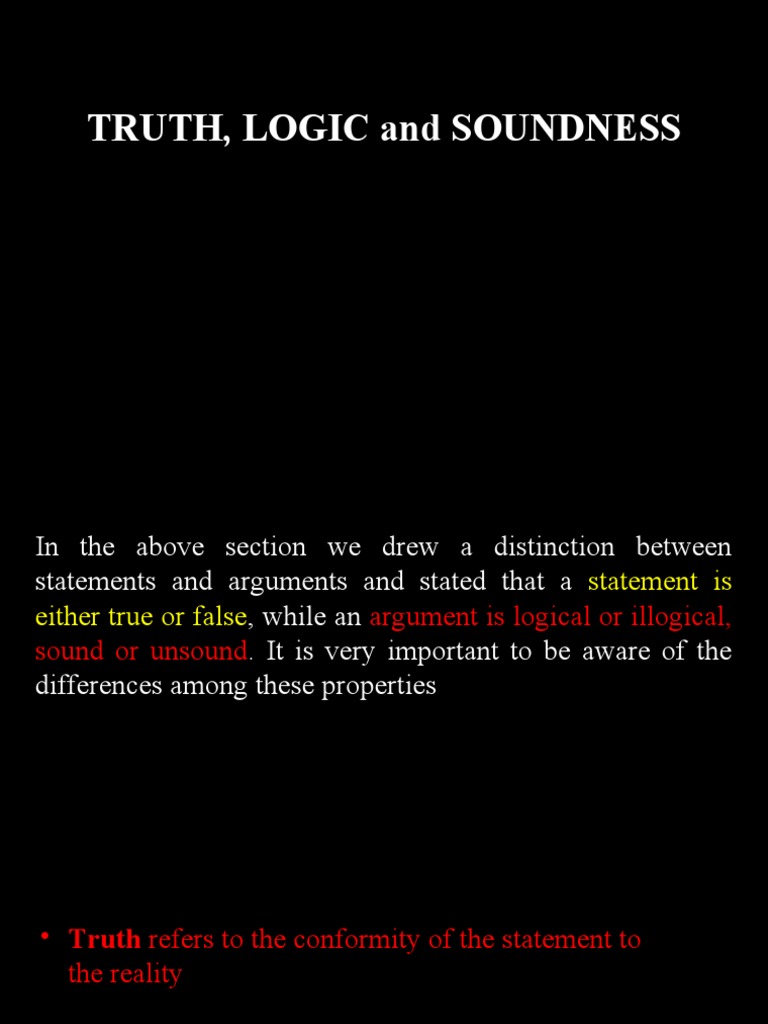 TRUTH, LOGIC and SOUNDNESS

In the above section we drew a distinction between statements and arguments and stated that a statement is either true or false, while an argument is logical or illogical, sound or unsound. It is very important to be aware of the differences among these properties

• Truth refers to the conformity of the statement to the reality